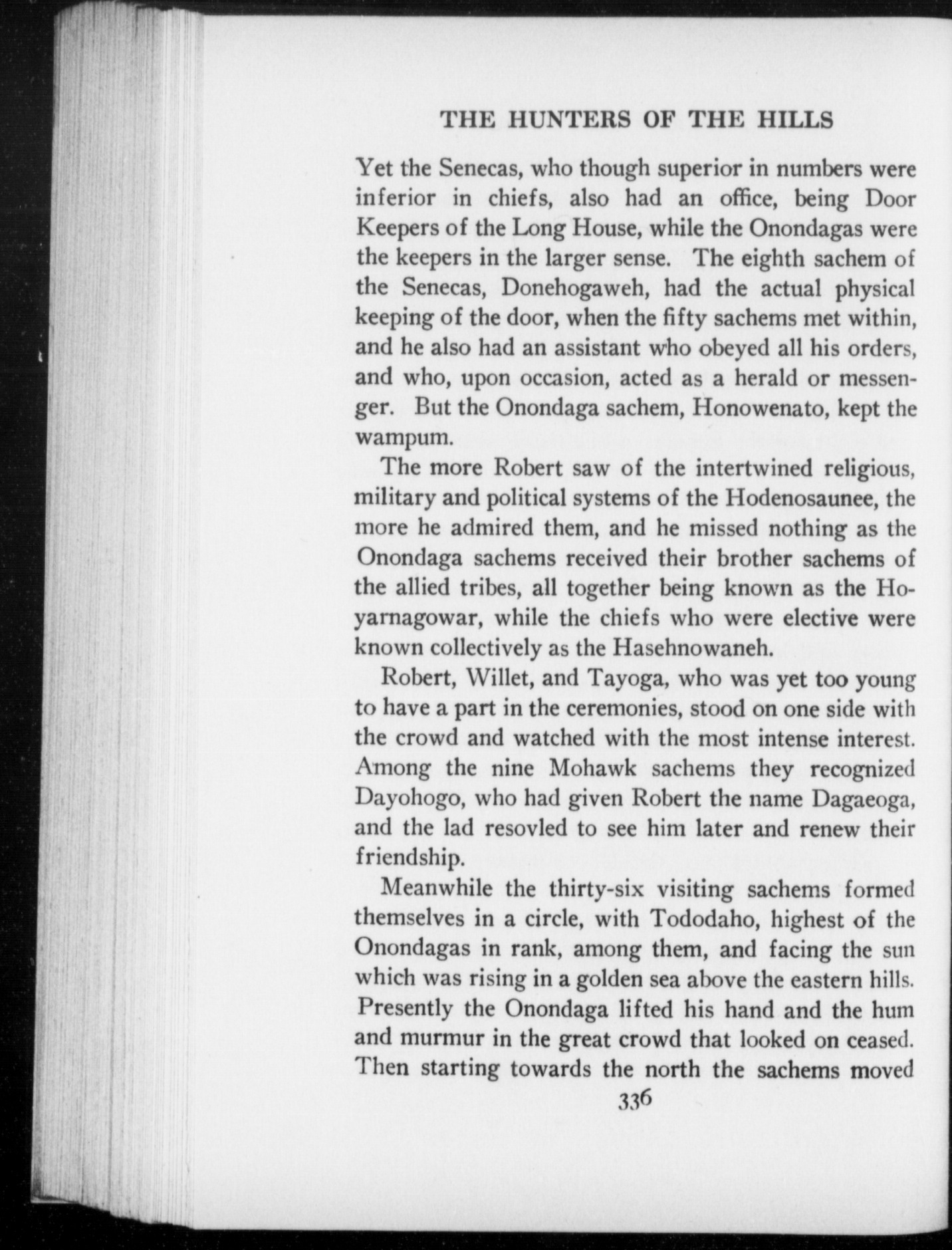 THE HUNTERS OF THE HILLS

Yet the Senecas, who though superior in numbers were inferior in chiefs, also had an office, being Door Keepers of the Long House, while the Onondagas were the keepers in the larger sense. The eighth sachem of the Senecas, Donehogaweh, had the actual physical keeping of the door, when the fifty sachems met within, and he also had an assistant who obeyed all his orders, and who, upon occasion, acted as a herald or messenger. But the Onondaga sachem, Honowenato, kept the wampum.

The more Robert saw of the intertwined religious, military and political systems of the Hodenosaunee, the more he admired them, and he missed nothing as the Onondaga sachems received their brother sachems of the allied tribes, all together being known as the Hoyarnagowar, while the chiefs who were elective were known collectively as the Hasehnowaneh.

Robert, Willet, and Tayoga, who was yet too young to have a part in the ceremonies, stood on one side with the crowd and watched with the most intense interest. Among the nine Mohawk sachems they recognized Dayohogo, who had given Robert the name Dagaeoga, and the lad resovled to see him later and renew their friendship.

Meanwhile the thirty-six visiting sachems formed themselves in a circle, with Tododaho, highest of the Onondagas in rank, among them, and facing the sun which was rising in a golden sea above the eastern hills. Presently the Onondaga lifted his hand and the hum and murmur in the great crowd that looked on ceased. Then starting towards the north the sachems moved

336